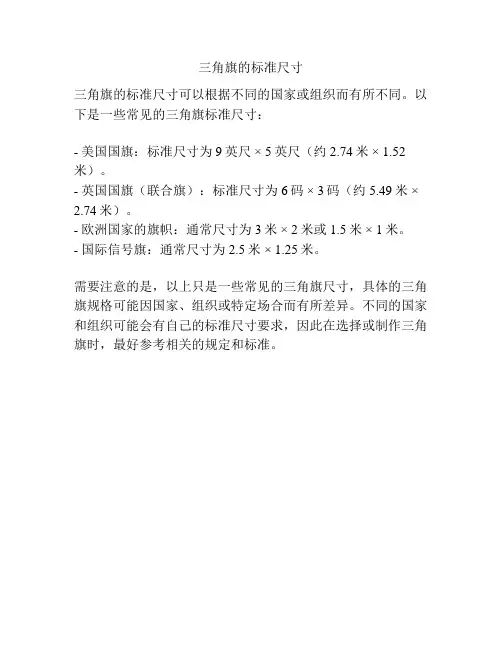 三角旗的标准尺寸

三角旗的标准尺寸可以根据不同的国家或组织而有所不同。以下是一些常见的三角旗标准尺寸：

- 美国国旗：标准尺寸为 9 英尺 × 5 英尺（约 2.74 米 × 1.52 米）。
- 英国国旗（联合旗）：标准尺寸为 6 码 × 3 码（约 5.49 米 × 2.74 米）。
- 欧洲国家的旗帜：通常尺寸为 3 米 × 2 米或 1.5 米 × 1 米。
- 国际信号旗：通常尺寸为 2.5 米 × 1.25 米。

需要注意的是，以上只是一些常见的三角旗尺寸，具体的三角旗规格可能因国家、组织或特定场合而有所差异。不同的国家和组织可能会有自己的标准尺寸要求，因此在选择或制作三角旗时，最好参考相关的规定和标准。